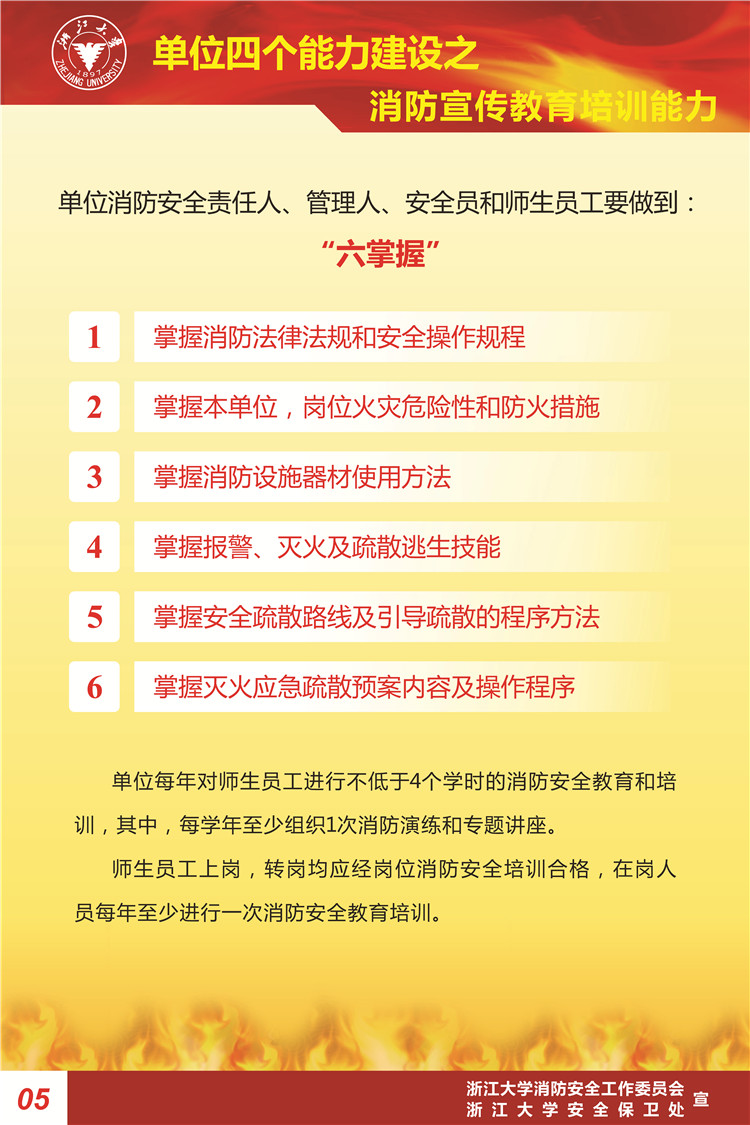 浙江大学
1897
ZHEJIANG UNIVERSITY

单位四个能力建设之
消防宣传教育培训能力

单位消防安全责任人、管理人、安全员和师生员工要做到：
“六掌握”

1 掌握消防法律法规和安全操作规程

2 掌握本单位，岗位火灾危险性和防火措施

3 掌握消防设施器材使用方法

4 掌握报警、灭火及疏散逃生技能

5 掌握安全疏散路线及引导疏散的程序方法

6 掌握灭火应急疏散预案内容及操作程序

单位每年对师生员工进行不低于4个学时的消防安全教育和培训，其中，每学年至少组织1次消防演练和专题讲座。

师生员工上岗，转岗均应经岗位消防安全培训合格，在岗人员每年至少进行一次消防安全教育培训。

05

浙江大学消防安全工作委员会
浙江大学安全保卫处
宣